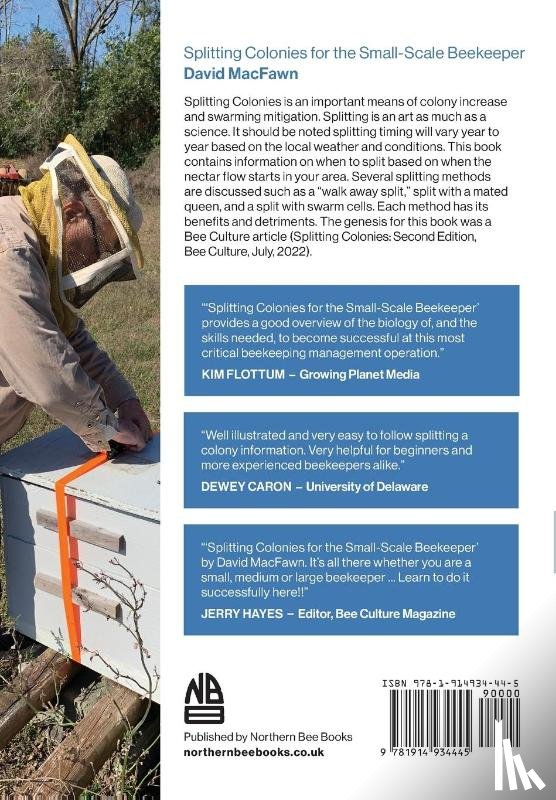 Splitting Colonies for the Small-Scale Beekeeper
David MacFawn

Splitting Colonies is an important means of colony increase and swarming mitigation. Splitting is an art as much as a science. It should be noted splitting timing will vary year to year based on the local weather and conditions. This book contains information on when to split based on when the nectar flow starts in your area. Several splitting methods are discussed such as a "walk away split," split with a mated queen, and a split with swarm cells. Each method has its benefits and detriments. The genesis for this book was a Bee Culture article (Splitting Colonies: Second Edition, Bee Culture, July, 2022).

"'Splitting Colonies for the Small-Scale Beekeeper' provides a good overview of the biology of, and the skills needed, to become successful at this most critical beekeeping management operation."
KIM FLOTTUM – Growing Planet Media

"Well illustrated and very easy to follow splitting a colony information. Very helpful for beginners and more experienced beekeepers alike."
DEWEY CARON – University of Delaware

"'Splitting Colonies for the Small-Scale Beekeeper' by David MacFawn. It's all there whether you are a small, medium or large beekeeper ... Learn to do it successfully here!!"
JERRY HAYES – Editor, Bee Culture Magazine

NBB

Published by Northern Bee Books
northernbeebooks.co.uk

ISBN 978-1-914934-44-5
90000
9 781914 934445